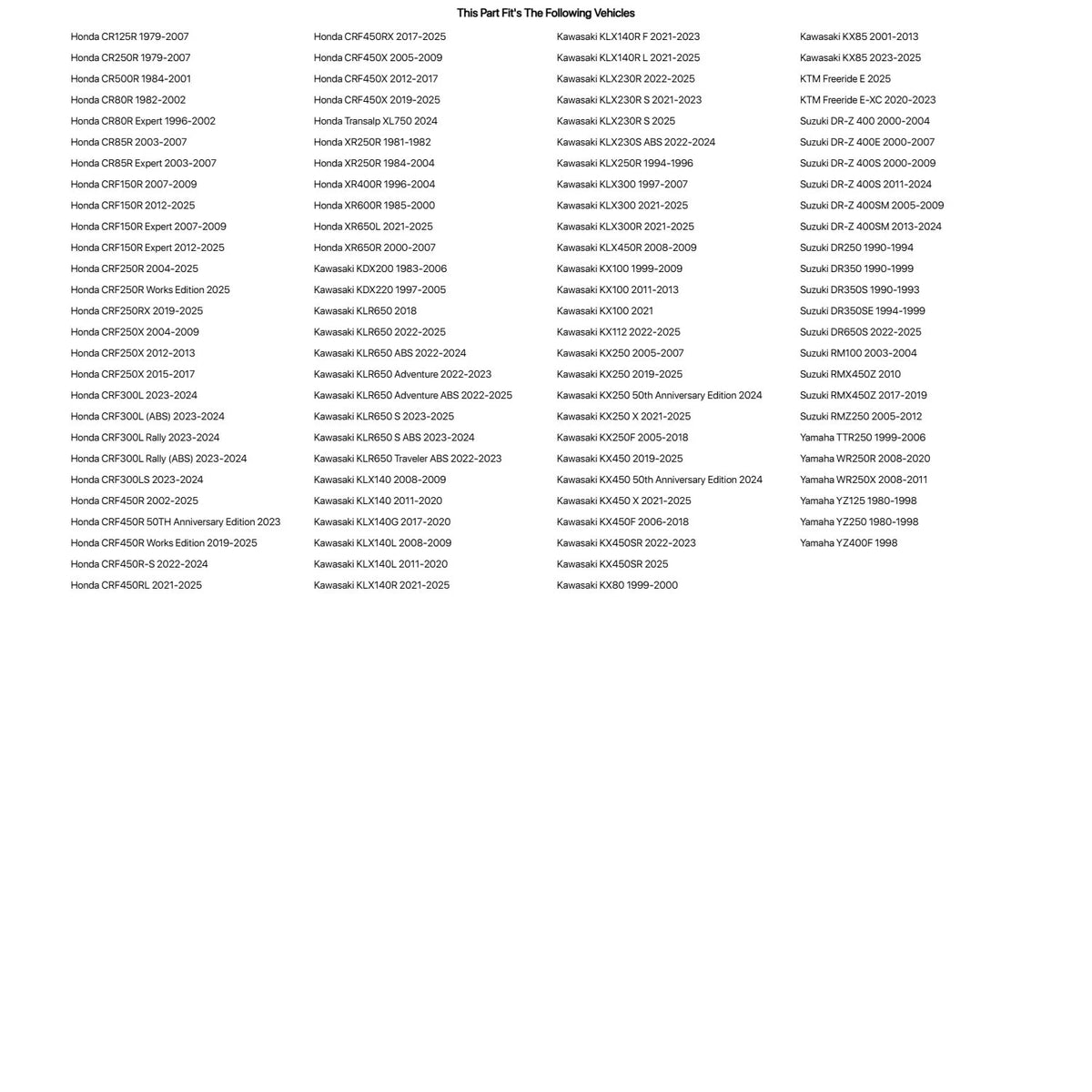 This Part Fit's The Following Vehicles

Honda CR125R 1979-2007
Honda CR250R 1979-2007
Honda CR500R 1984-2001
Honda CR80R 1982-2002
Honda CR80R Expert 1996-2002
Honda CR85R 2003-2007
Honda CR85R Expert 2003-2007
Honda CRF150R 2007-2009
Honda CRF150R 2012-2025
Honda CRF150R Expert 2007-2009
Honda CRF150R Expert 2012-2025
Honda CRF250R 2004-2025
Honda CRF250R Works Edition 2025
Honda CRF250RX 2019-2025
Honda CRF250X 2004-2009
Honda CRF250X 2012-2013
Honda CRF250X 2015-2017
Honda CRF300L 2023-2024
Honda CRF300L (ABS) 2023-2024
Honda CRF300L Rally 2023-2024
Honda CRF300L Rally (ABS) 2023-2024
Honda CRF300LS 2023-2024
Honda CRF450R 2002-2025
Honda CRF450R 50TH Anniversary Edition 2023
Honda CRF450R Works Edition 2019-2025
Honda CRF450R-S 2022-2024
Honda CRF450RL 2021-2025

Honda CRF450RX 2017-2025
Honda CRF450X 2005-2009
Honda CRF450X 2012-2017
Honda CRF450X 2019-2025
Honda Transalp XL750 2024
Honda XR250R 1981-1982
Honda XR250R 1984-2004
Honda XR400R 1996-2004
Honda XR600R 1985-2000
Honda XR650L 2021-2025
Honda XR650R 2000-2007
Kawasaki KDX200 1983-2006
Kawasaki KDX220 1997-2005
Kawasaki KLR650 2018
Kawasaki KLR650 2022-2025
Kawasaki KLR650 ABS 2022-2024
Kawasaki KLR650 Adventure 2022-2023
Kawasaki KLR650 Adventure ABS 2022-2025
Kawasaki KLR650 S 2023-2025
Kawasaki KLR650 S ABS 2023-2024
Kawasaki KLR650 Traveler ABS 2022-2023
Kawasaki KLX140 2008-2009
Kawasaki KLX140 2011-2020
Kawasaki KLX140G 2017-2020
Kawasaki KLX140L 2008-2009
Kawasaki KLX140L 2011-2020
Kawasaki KLX140R 2021-2025

Kawasaki KLX140R F 2021-2023
Kawasaki KLX140R L 2021-2025
Kawasaki KLX230R 2022-2025
Kawasaki KLX230R S 2021-2023
Kawasaki KLX230R S 2025
Kawasaki KLX230S ABS 2022-2024
Kawasaki KLX250R 1994-1996
Kawasaki KLX300 1997-2007
Kawasaki KLX300 2021-2025
Kawasaki KLX300R 2021-2025
Kawasaki KLX450R 2008-2009
Kawasaki KX100 1999-2009
Kawasaki KX100 2011-2013
Kawasaki KX100 2021
Kawasaki KX112 2022-2025
Kawasaki KX250 2005-2007
Kawasaki KX250 2019-2025
Kawasaki KX250 50th Anniversary Edition 2024
Kawasaki KX250 X 2021-2025
Kawasaki KX250F 2005-2018
Kawasaki KX450 2019-2025
Kawasaki KX450 50th Anniversary Edition 2024
Kawasaki KX450 X 2021-2025
Kawasaki KX450F 2006-2018
Kawasaki KX450SR 2022-2023
Kawasaki KX450SR 2025
Kawasaki KX80 1999-2000

Kawasaki KX85 2001-2013
Kawasaki KX85 2023-2025
KTM Freeride E 2025
KTM Freeride E-XC 2020-2023
Suzuki DR-Z 400 2000-2004
Suzuki DR-Z 400E 2000-2007
Suzuki DR-Z 400S 2000-2009
Suzuki DR-Z 400S 2011-2024
Suzuki DR-Z 400SM 2005-2009
Suzuki DR-Z 400SM 2013-2024
Suzuki DR250 1990-1994
Suzuki DR350 1990-1999
Suzuki DR350S 1990-1993
Suzuki DR350SE 1994-1999
Suzuki DR650S 2022-2025
Suzuki RM100 2003-2004
Suzuki RMX450Z 2010
Suzuki RMX450Z 2017-2019
Suzuki RMZ250 2005-2012
Yamaha TTR250 1999-2006
Yamaha WR250R 2008-2020
Yamaha WR250X 2008-2011
Yamaha YZ125 1980-1998
Yamaha YZ250 1980-1998
Yamaha YZ400F 1998